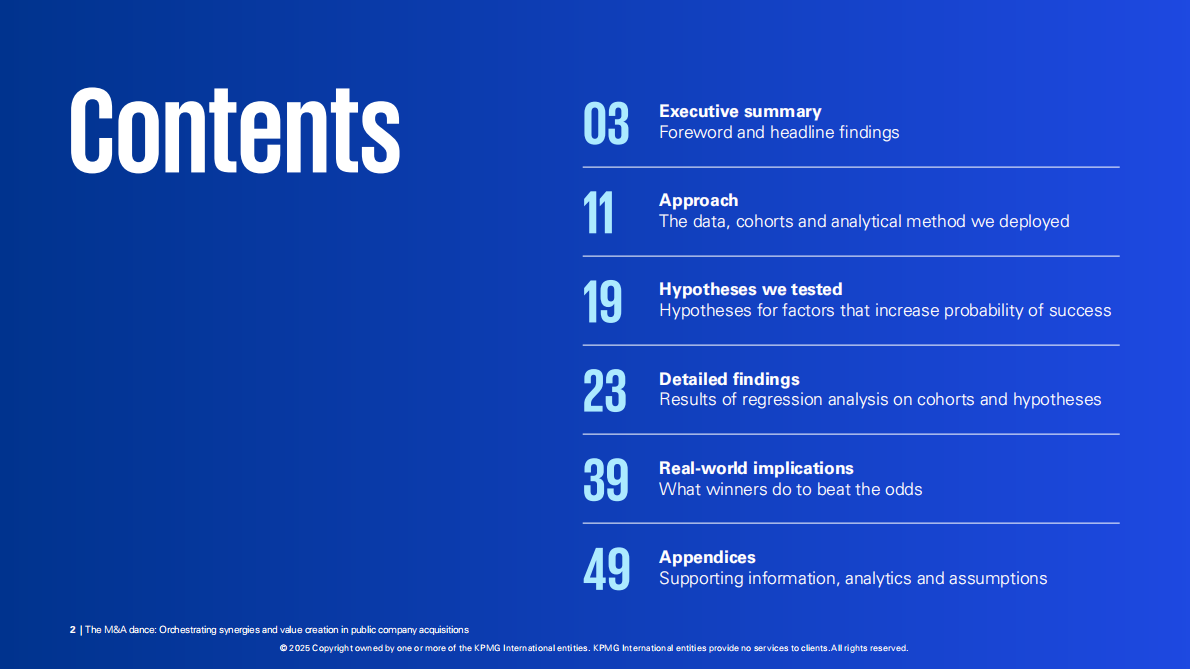 Contents

03
Executive summary
Foreword and headline findings

11
Approach
The data, cohorts and analytical method we deployed

19
Hypotheses we tested
Hypotheses for factors that increase probability of success

23
Detailed findings
Results of regression analysis on cohorts and hypotheses

39
Real-world implications
What winners do to beat the odds

49
Appendices
Supporting information, analytics and assumptions

2 | The M&A dance: Orchestrating synergies and value creation in public company acquisitions

© 2025 Copyright owned by one or more of the KPMG International entities. KPMG International entities provide no services to clients. All rights reserved.